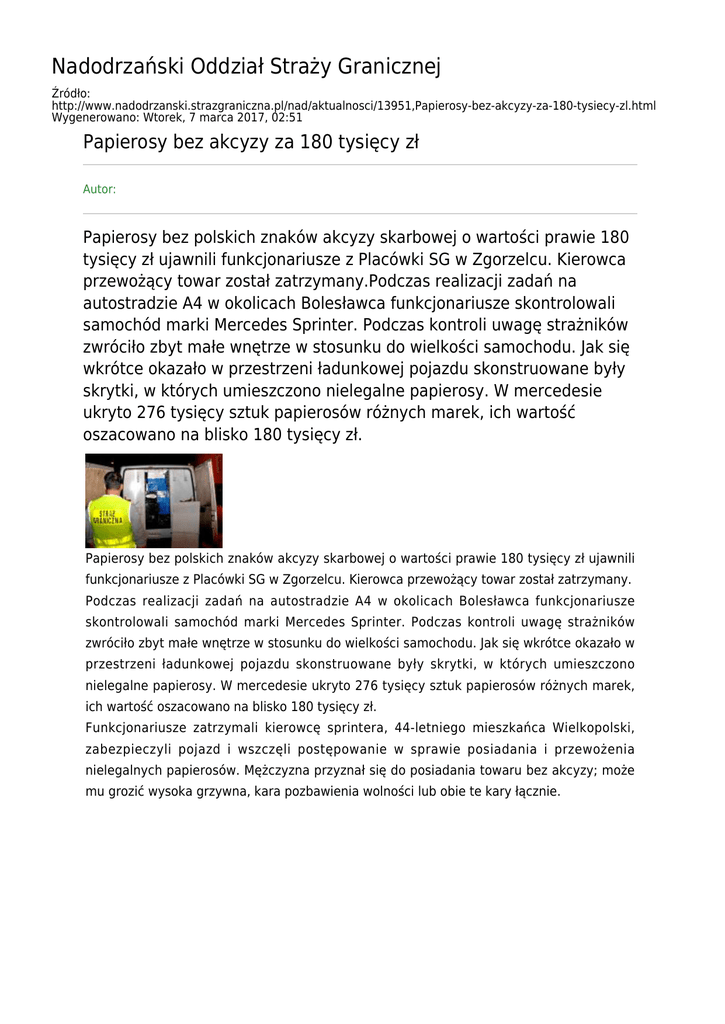 Nadodrzański Oddział Straży Granicznej

Źródło: http://www.nadodrzanski.strazgraniczna.pl/nad/aktualnosci/13951,Papierosy-bez-akcyzy-za-180-tysiecy-zl.html
Wygenerowano: Wtorek, 7 marca 2017, 02:51

Papierosy bez akcyzy za 180 tysięcy zł

Autor:

Papierosy bez polskich znaków akcyzy skarbowej o wartości prawie 180 tysięcy zł ujawnili funkcjonariusze z Placówki SG w Zgorzelcu. Kierowca przewożący towar został zatrzymany.Podczas realizacji zadań na autostradzie A4 w okolicach Bolesławca funkcjonariusze skontrolowali samochód marki Mercedes Sprinter. Podczas kontroli uwagę strażników zwróciło zbyt małe wnętrze w stosunku do wielkości samochodu. Jak się wkrótce okazało w przestrzeni ładunkowej pojazdu skonstruowane były skrytki, w których umieszczono nielegalne papierosy. W mercedesie ukryto 276 tysięcy sztuk papierosów różnych marek, ich wartość oszacowano na blisko 180 tysięcy zł.

STRAŻ GRANICZNA

Papierosy bez polskich znaków akcyzy skarbowej o wartości prawie 180 tysięcy zł ujawnili funkcjonariusze z Placówki SG w Zgorzelcu. Kierowca przewożący towar został zatrzymany.
Podczas realizacji zadań na autostradzie A4 w okolicach Bolesławca funkcjonariusze skontrolowali samochód marki Mercedes Sprinter. Podczas kontroli uwagę strażników zwróciło zbyt małe wnętrze w stosunku do wielkości samochodu. Jak się wkrótce okazało w przestrzeni ładunkowej pojazdu skonstruowane były skrytki, w których umieszczono nielegalne papierosy. W mercedesie ukryto 276 tysięcy sztuk papierosów różnych marek, ich wartość oszacowano na blisko 180 tysięcy zł.
Funkcjonariusze zatrzymali kierowcę sprintera, 44-letniego mieszkańca Wielkopolski, zabezpieczyli pojazd i wszczęli postępowanie w sprawie posiadania i przewożenia nielegalnych papierosów. Mężczyzna przyznał się do posiadania towaru bez akcyzy; może mu grozić wysoka grzywna, kara pozbawienia wolności lub obie te kary łącznie.